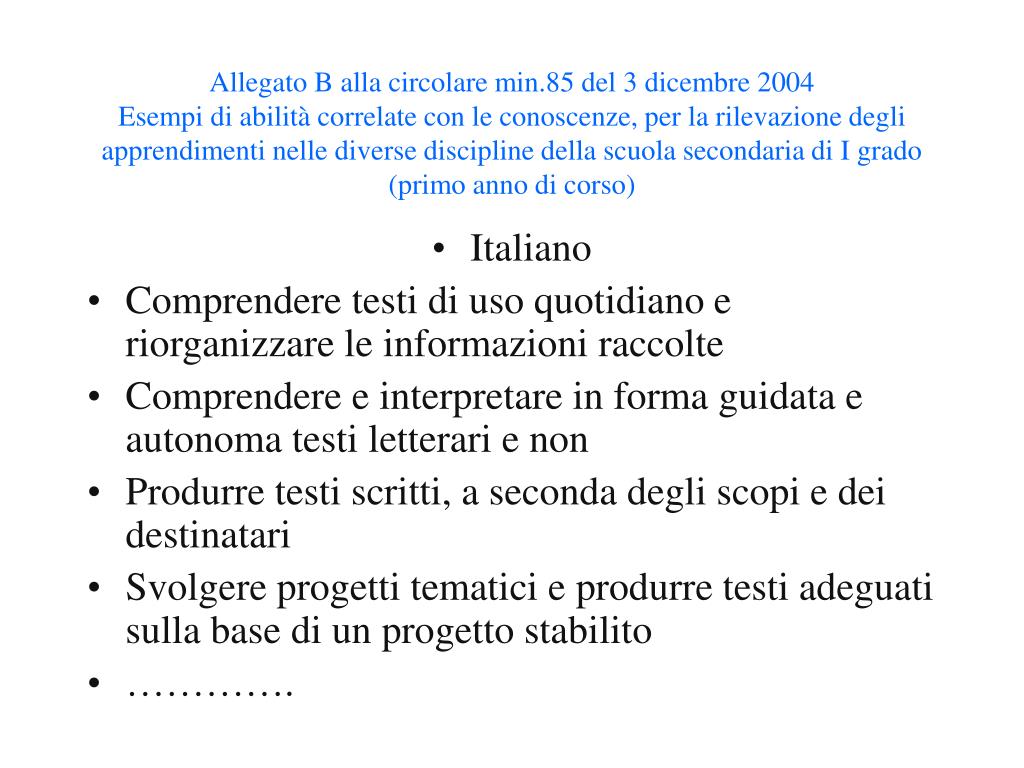 Allegato B alla circolare min.85 del 3 dicembre 2004
Esempi di abilità correlate con le conoscenze, per la rilevazione degli apprendimenti nelle diverse discipline della scuola secondaria di I grado (primo anno di corso)

• Italiano
• Comprendere testi di uso quotidiano e riorganizzare le informazioni raccolte
• Comprendere e interpretare in forma guidata e autonoma testi letterari e non
• Produrre testi scritti, a seconda degli scopi e dei destinatari
• Svolgere progetti tematici e produrre testi adeguati sulla base di un progetto stabilito
• ………….